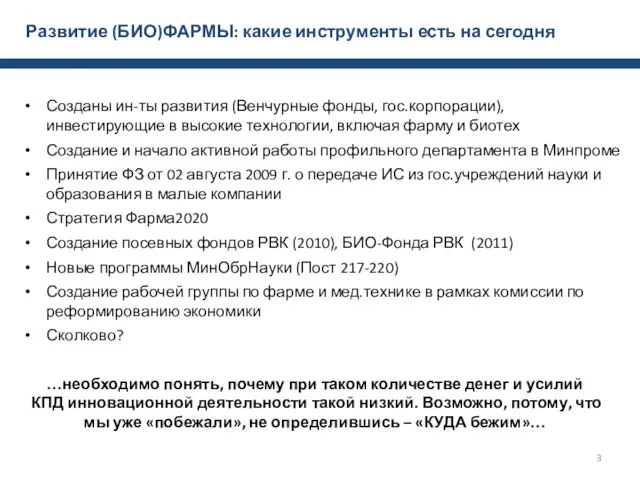 Развитие (БИО)ФАРМЫ: какие инструменты есть на сегодня

• Созданы ин-ты развития (Венчурные фонды, гос.корпорации), инвестирующие в высокие технологии, включая фарму и биотех
• Создание и начало активной работы профильного департамента в Минпроме
• Принятие ФЗ от 02 августа 2009 г. о передаче ИС из гос.учреждений науки и образования в малые компании
• Стратегия Фарма2020
• Создание посевных фондов РВК (2010), БИО-Фонда РВК (2011)
• Новые программы МинОбрНауки (Пост 217-220)
• Создание рабочей группы по фарме и мед.технике в рамках комиссии по реформированию экономики
• Сколково?

…необходимо понять, почему при таком количестве денег и усилий КПД инновационной деятельности такой низкий. Возможно, потому, что мы уже «побежали», не определившись – «КУДА бежим»…

3